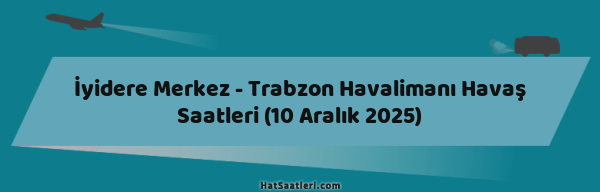 İyidere Merkez - Trabzon Havalimanı Havaş Saatleri (10 Aralık 2025)

HatSaatleri.com